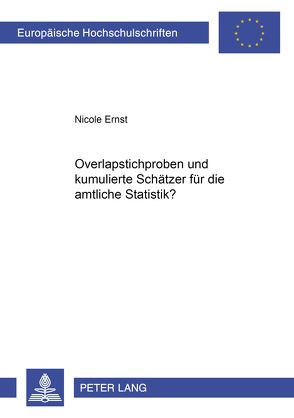 Europäische Hochschulschriften

Nicole Ernst

Overlapstichproben und kumulierte Schätzer für die amtliche Statistik?

PETER LANG